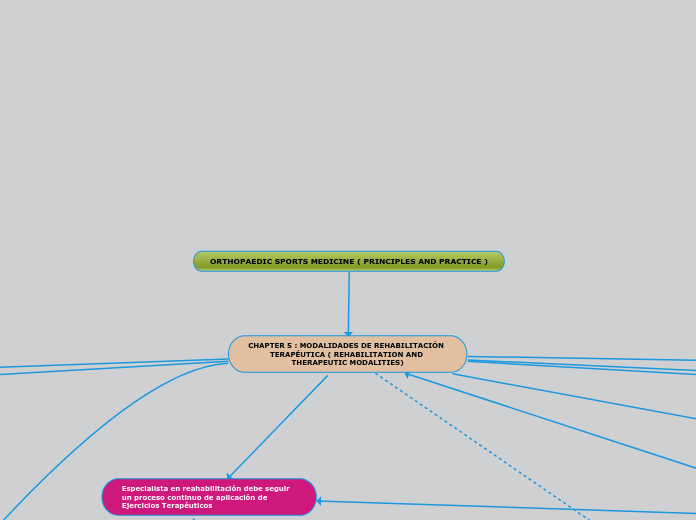 ORTHOPAEDIC SPORTS MEDICINE ( PRINCIPLES AND PRACTICE )

CHAPTER 5 : MODALIDADES DE REHABILITACIÓN TERAPÉUTICA ( REHABILITATION AND THERAPEUTIC MODALITIES)

Especialista en reahabilitación debe seguir un proceso continuo de aplicación de Ejercicios Terapéuticos